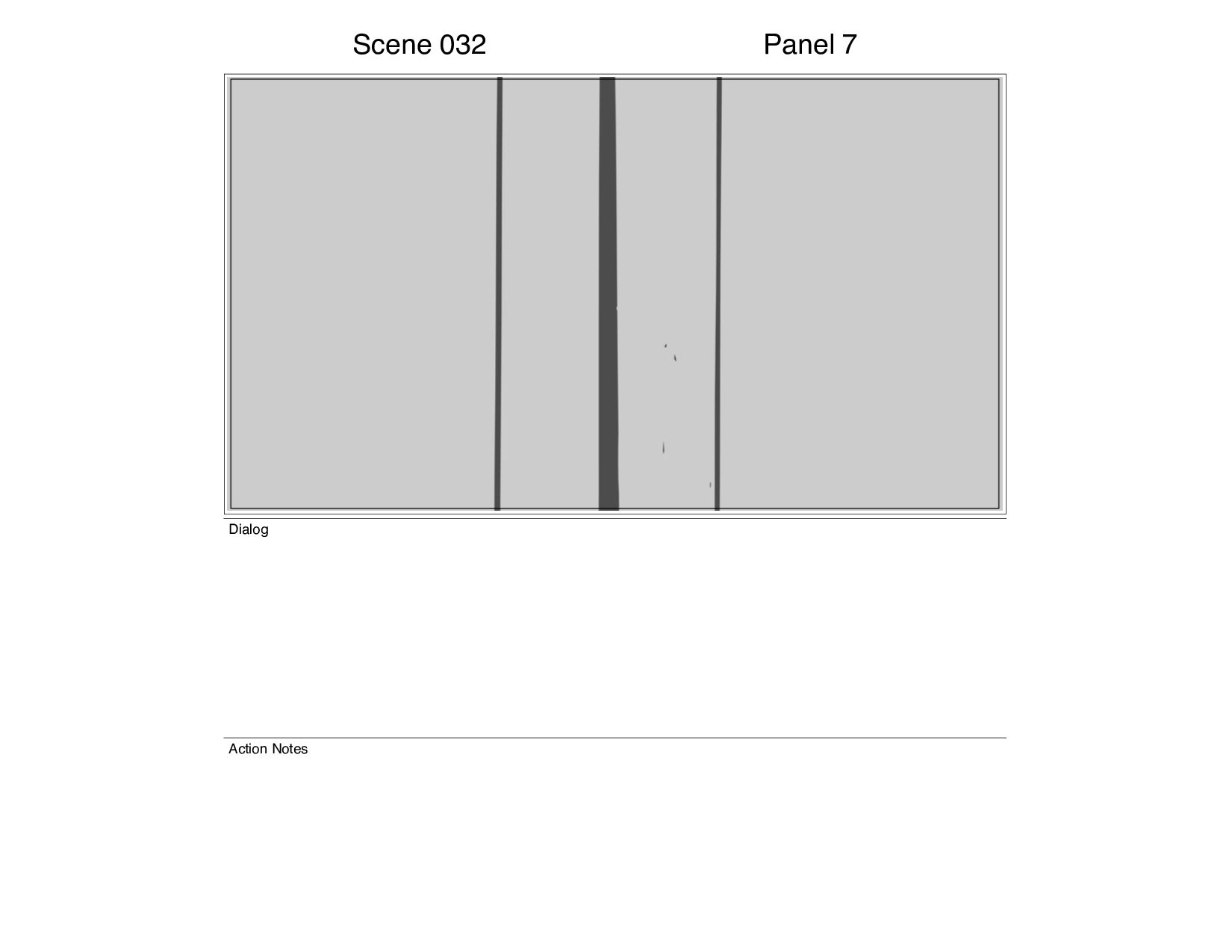 Scene 032

Panel 7

Dialog

Action Notes